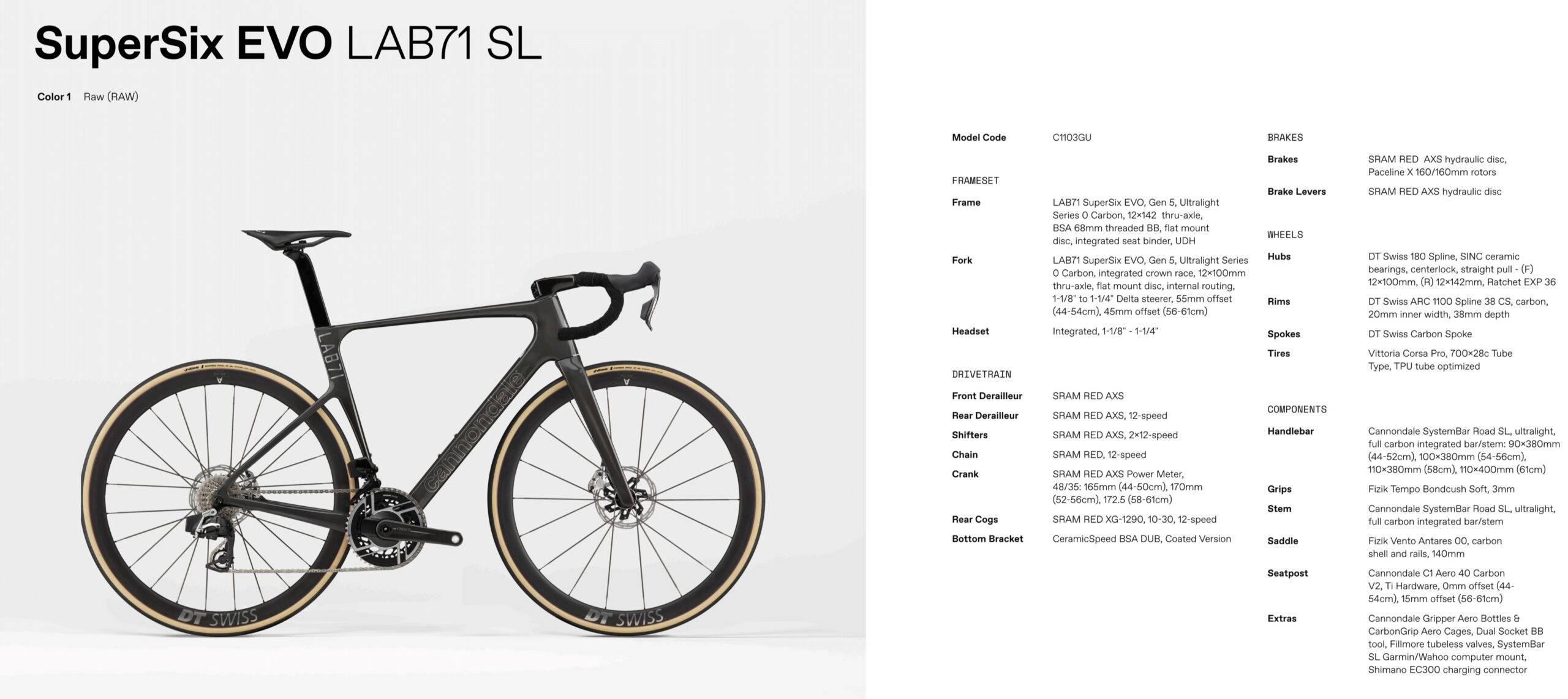 SuperSix EVO LAB71 SL

Color 1 Raw (RAW)

LAB71

cannondale

DT SWISS

DT SWISS

Model Code
C1103GU

FRAMESET

Frame
LAB71 SuperSix EVO, Gen 5, Ultralight Series 0 Carbon, 12×142 thru-axle, BSA 68mm threaded BB, flat mount disc, integrated seat binder, UDH

Fork
LAB71 SuperSix EVO, Gen 5, Ultralight Series 0 Carbon, integrated crown race, 12×100mm thru-axle, flat mount disc, internal routing, 1-1/8" to 1-1/4" Delta steerer, 55mm offset (44-54cm), 45mm offset (56-61cm)

Headset
Integrated, 1-1/8" - 1-1/4"

DRIVETRAIN

Front Derailleur
SRAM RED AXS

Rear Derailleur
SRAM RED AXS, 12-speed

Shifters
SRAM RED AXS, 2×12-speed

Chain
SRAM RED, 12-speed

Crank
SRAM RED AXS Power Meter, 48/35: 165mm (44-50cm), 170mm (52-56cm), 172.5 (58-61cm)

Rear Cogs
SRAM RED XG-1290, 10-30, 12-speed

Bottom Bracket
CeramicSpeed BSA DUB, Coated Version

BRAKES

Brakes
SRAM RED AXS hydraulic disc, Paceline X 160/160mm rotors

Brake Levers
SRAM RED AXS hydraulic disc

WHEELS

Hubs
DT Swiss 180 Spline, SINC ceramic bearings, centerlock, straight pull - (F) 12×100mm, (R) 12×142mm, Ratchet EXP 36

Rims
DT Swiss ARC 1100 Spline 38 CS, carbon, 20mm inner width, 38mm depth

Spokes
DT Swiss Carbon Spoke

Tires
Vittoria Corsa Pro, 700×28c Tube Type, TPU tube optimized

COMPONENTS

Handlebar
Cannondale SystemBar Road SL, ultralight, full carbon integrated bar/stem: 90×380mm (44-52cm), 100×380mm (54-56cm), 110×380mm (58cm), 110×400mm (61cm)

Grips
Fizik Tempo Bondcush Soft, 3mm

Stem
Cannondale SystemBar Road SL, ultralight, full carbon integrated bar/stem

Saddle
Fizik Vento Antares 00, carbon shell and rails, 140mm

Seatpost
Cannondale C1 Aero 40 Carbon V2, Ti Hardware, 0mm offset (44-54cm), 15mm offset (56-61cm)

Extras
Cannondale Gripper Aero Bottles & CarbonGrip Aero Cages, Dual Socket BB tool, Fillmore tubeless valves, SystemBar SL Garmin/Wahoo computer mount, Shimano EC300 charging connector